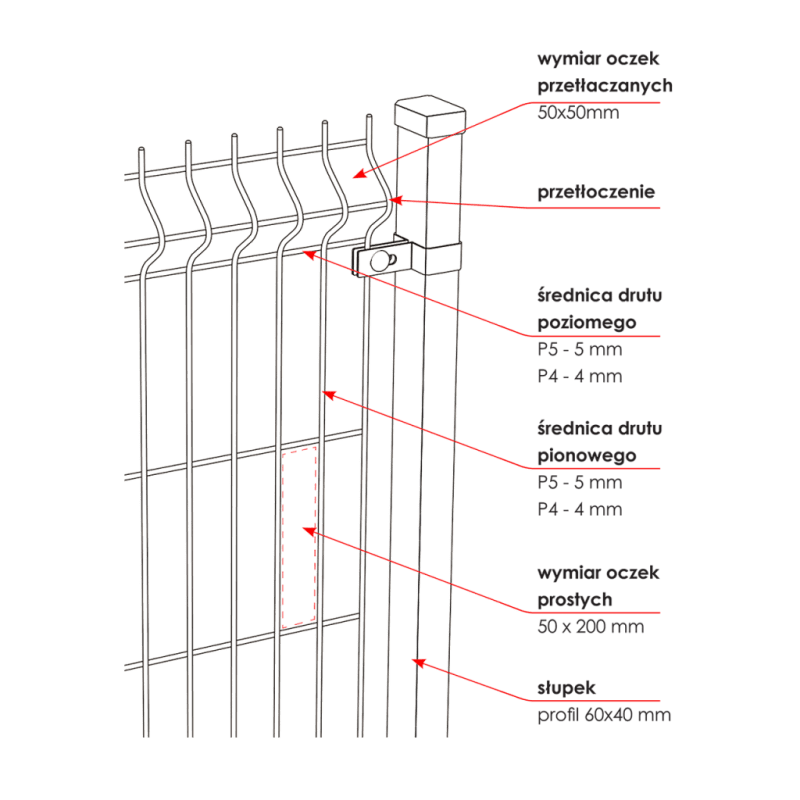 wymiar oczek przetłaczanych
50x50mm

przetłoczenie

średnica drutu poziomego
P5 - 5 mm
P4 - 4 mm

średnica drutu pionowego
P5 - 5 mm
P4 - 4 mm

wymiar oczek prostych
50 x 200 mm

słupek
profil 60x40 mm